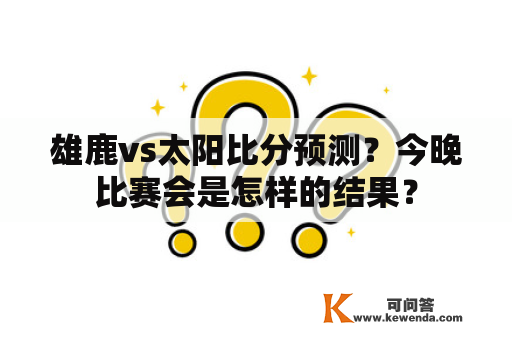 雄鹿vs太阳比分预测？今晚比赛会是怎样的结果？

K 可问答
www.kewenda.com